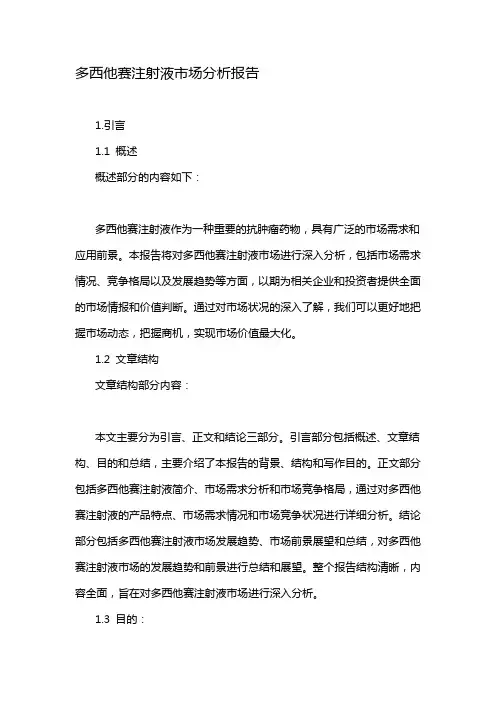 多西他赛注射液市场分析报告

1.引言

1.1 概述

概述部分的内容如下：

多西他赛注射液作为一种重要的抗肿瘤药物，具有广泛的市场需求和应用前景。本报告将对多西他赛注射液市场进行深入分析，包括市场需求情况、竞争格局以及发展趋势等方面，以期为相关企业和投资者提供全面的市场情报和价值判断。通过对市场状况的深入了解，我们可以更好地把握市场动态，把握商机，实现市场价值最大化。

1.2 文章结构

文章结构部分内容：

本文主要分为引言、正文和结论三部分。引言部分包括概述、文章结构、目的和总结，主要介绍了本报告的背景、结构和写作目的。正文部分包括多西他赛注射液简介、市场需求分析和市场竞争格局，通过对多西他赛注射液的产品特点、市场需求情况和市场竞争状况进行详细分析。结论部分包括多西他赛注射液市场发展趋势、市场前景展望和总结，对多西他赛注射液市场的发展趋势和前景进行总结和展望。整个报告结构清晰，内容全面，旨在对多西他赛注射液市场进行深入分析。

1.3 目的：